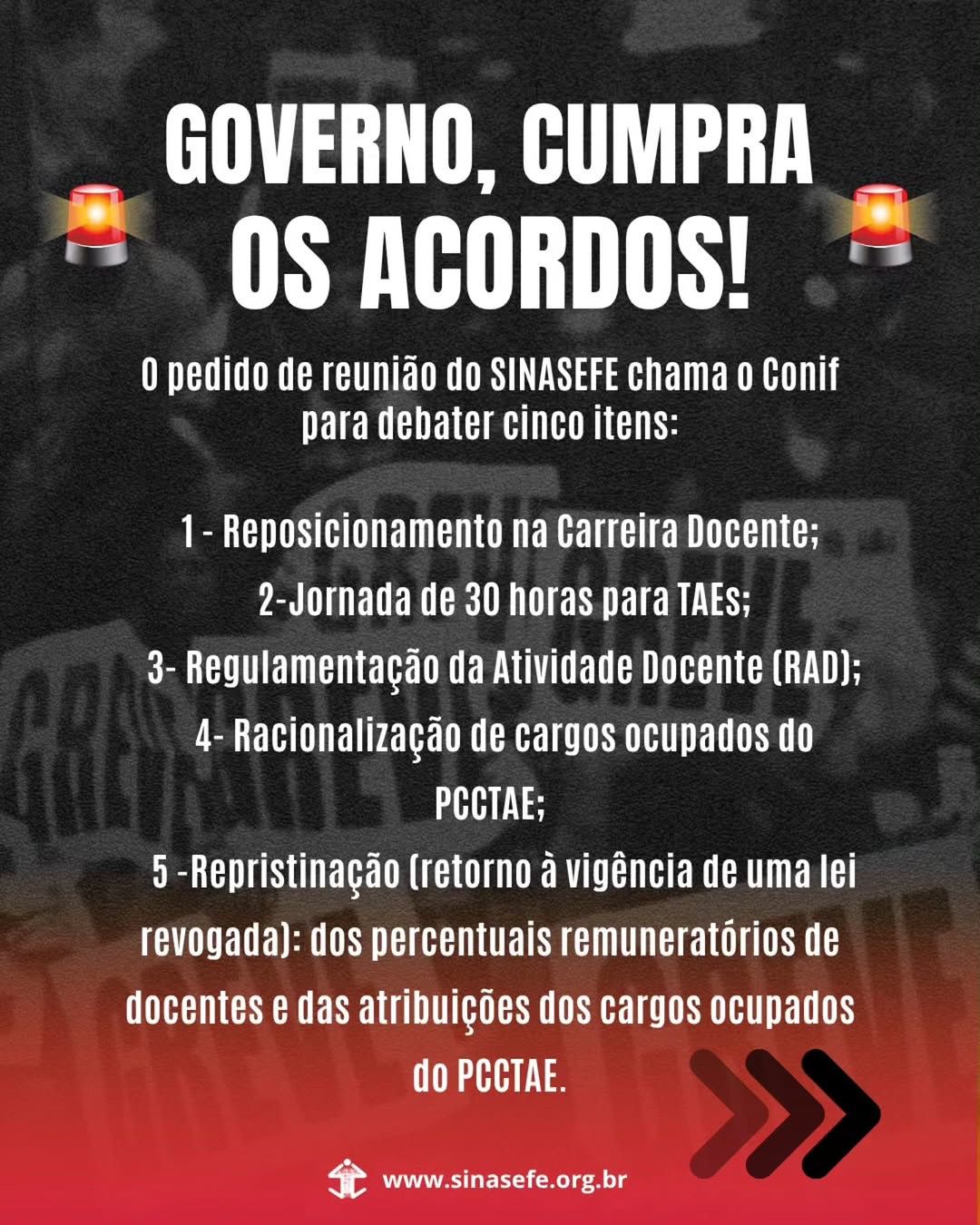 GOVERNO, CUMPRA OS ACORDOS!

O pedido de reunião do SINASEFE chama o Conif para debater cinco itens:

1 - Reposicionamento na Carreira Docente;

2-Jornada de 30 horas para TAEs;

3- Regulamentação da Atividade Docente (RAD);

4- Racionalização de cargos ocupados do PCCTAE;

5 -Repristinação (retorno à vigência de uma lei revogada): dos percentuais remuneratórios de docentes e das atribuições dos cargos ocupados do PCCTAE.

www.sinasefe.org.br